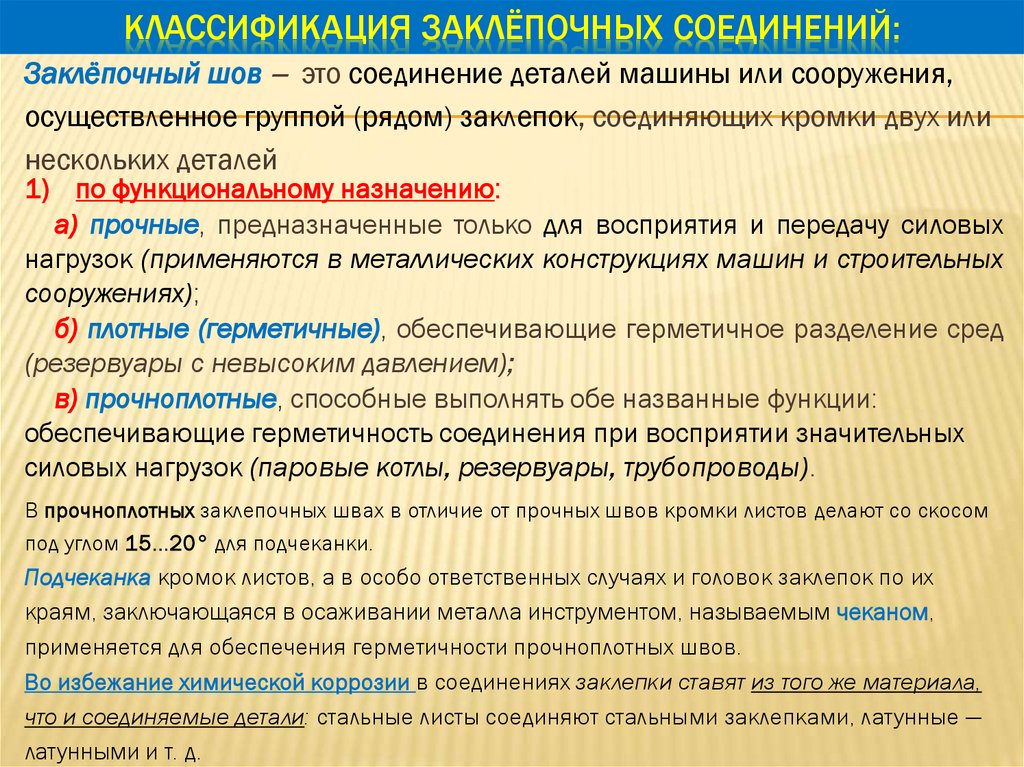 КЛАССИФИКАЦИЯ ЗАКЛЁПОЧНЫХ СОЕДИНЕНИЙ:

Заклёпочный шов – это соединение деталей машины или сооружения, осуществленное группой (рядом) заклепок, соединяющих кромки двух или нескольких деталей

1) по функциональному назначению:

а) прочные, предназначенные только для восприятия и передачу силовых нагрузок (применяются в металлических конструкциях машин и строительных сооружениях);

б) плотные (герметичные), обеспечивающие герметичное разделение сред (резервуары с невысоким давлением);

в) прочноплотные, способные выполнять обе названные функции: обеспечивающие герметичность соединения при восприятии значительных силовых нагрузок (паровые котлы, резервуары, трубопроводы).

В прочноплотных заклепочных швах в отличие от прочных швов кромки листов делают со скосом под углом 15...20° для подчеканки.

Подчеканка кромок листов, а в особо ответственных случаях и головок заклепок по их краям, заключающаяся в осаживании металла инструментом, называемым чеканом, применяется для обеспечения герметичности прочноплотных швов.

Во избежание химической коррозии в соединениях заклепки ставят из того же материала, что и соединяемые детали: стальные листы соединяют стальными заклепками, латунные — латунными и т. д.